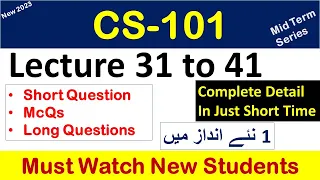 New 2023

CS-101

Mid Term Series

Lecture 31 to 41

• Short Question
• McQs
• Long Questions

Complete Detail In Just Short Time

1 نئے انداز میں

Must Watch New Students